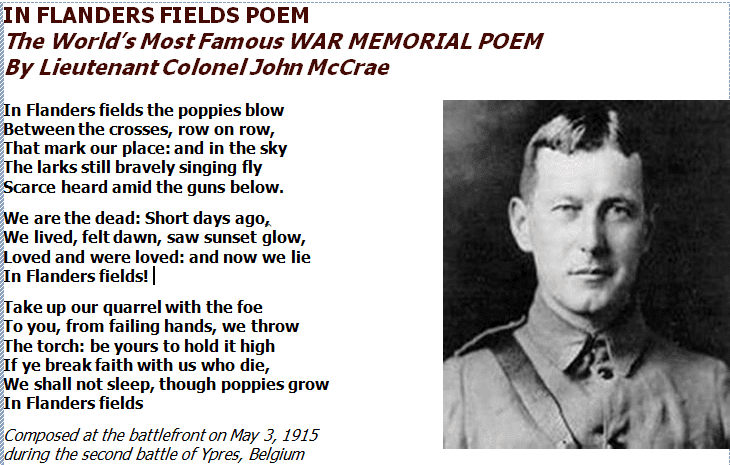 IN FLANDERS FIELDS POEM
The World's Most Famous WAR MEMORIAL POEM
By Lieutenant Colonel John McCrae

In Flanders fields the poppies blow
Between the crosses, row on row,
That mark our place: and in the sky
The larks still bravely singing fly
Scarce heard amid the guns below.

We are the dead: Short days ago,
We lived, felt dawn, saw sunset glow,
Loved and were loved: and now we lie
In Flanders fields!

Take up our quarrel with the foe
To you, from failing hands, we throw
The torch: be yours to hold it high
If ye break faith with us who die,
We shall not sleep, though poppies grow
In Flanders fields

Composed at the battlefront on May 3, 1915
during the second battle of Ypres, Belgium